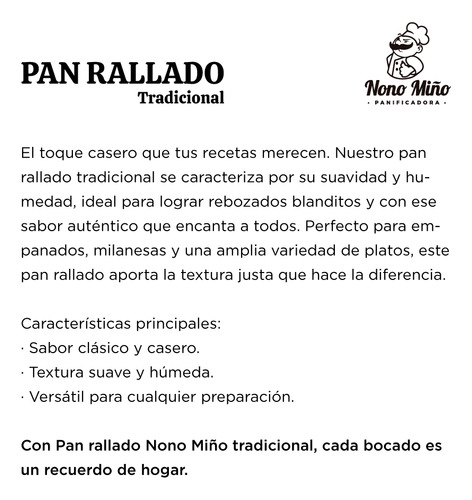 PAN RALLADO
Tradicional

Nono Miño
· PANIFICADORA ·

El toque casero que tus recetas merecen. Nuestro pan rallado tradicional se caracteriza por su suavidad y humedad, ideal para lograr rebozados blanditos y con ese sabor auténtico que encanta a todos. Perfecto para empanados, milanesas y una amplia variedad de platos, este pan rallado aporta la textura justa que hace la diferencia.

Características principales:
· Sabor clásico y casero.
· Textura suave y húmeda.
· Versátil para cualquier preparación.

Con Pan rallado Nono Miño tradicional, cada bocado es un recuerdo de hogar.